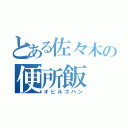 とある佐々木の
便所飯
オヒルゴハン